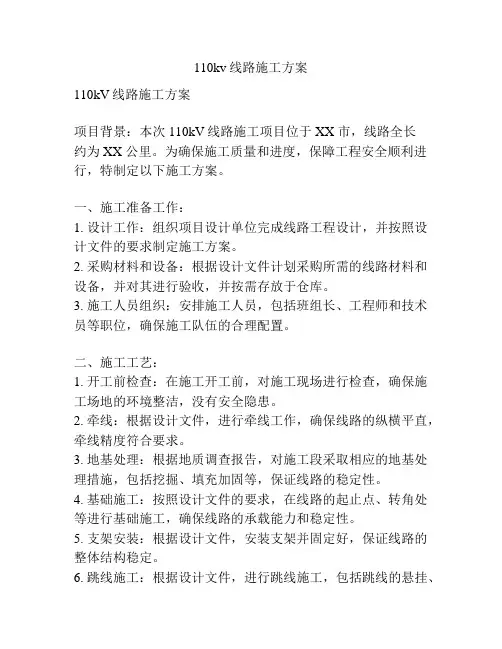 110kv 线路施工方案

110kV 线路施工方案

项目背景：本次 110kV 线路施工项目位于 XX 市，线路全长约为 XX 公里。为确保施工质量和进度，保障工程安全顺利进行，特制定以下施工方案。

一、施工准备工作：
1. 设计工作：组织项目设计单位完成线路工程设计，并按照设计文件的要求制定施工方案。
2. 采购材料和设备：根据设计文件计划采购所需的线路材料和设备，并对其进行验收，并按需存放于仓库。
3. 施工人员组织：安排施工人员，包括班组长、工程师和技术员等职位，确保施工队伍的合理配置。

二、施工工艺：
1. 开工前检查：在施工开工前，对施工现场进行检查，确保施工场地的环境整洁，没有安全隐患。
2. 牵线：根据设计文件，进行牵线工作，确保线路的纵横平直，牵线精度符合要求。
3. 地基处理：根据地质调查报告，对施工段采取相应的地基处理措施，包括挖掘、填充加固等，保证线路的稳定性。
4. 基础施工：按照设计文件的要求，在线路的起止点、转角处等进行基础施工，确保线路的承载能力和稳定性。
5. 支架安装：根据设计文件，安装支架并固定好，保证线路的整体结构稳定。
6. 跳线施工：根据设计文件，进行跳线施工，包括跳线的悬挂、